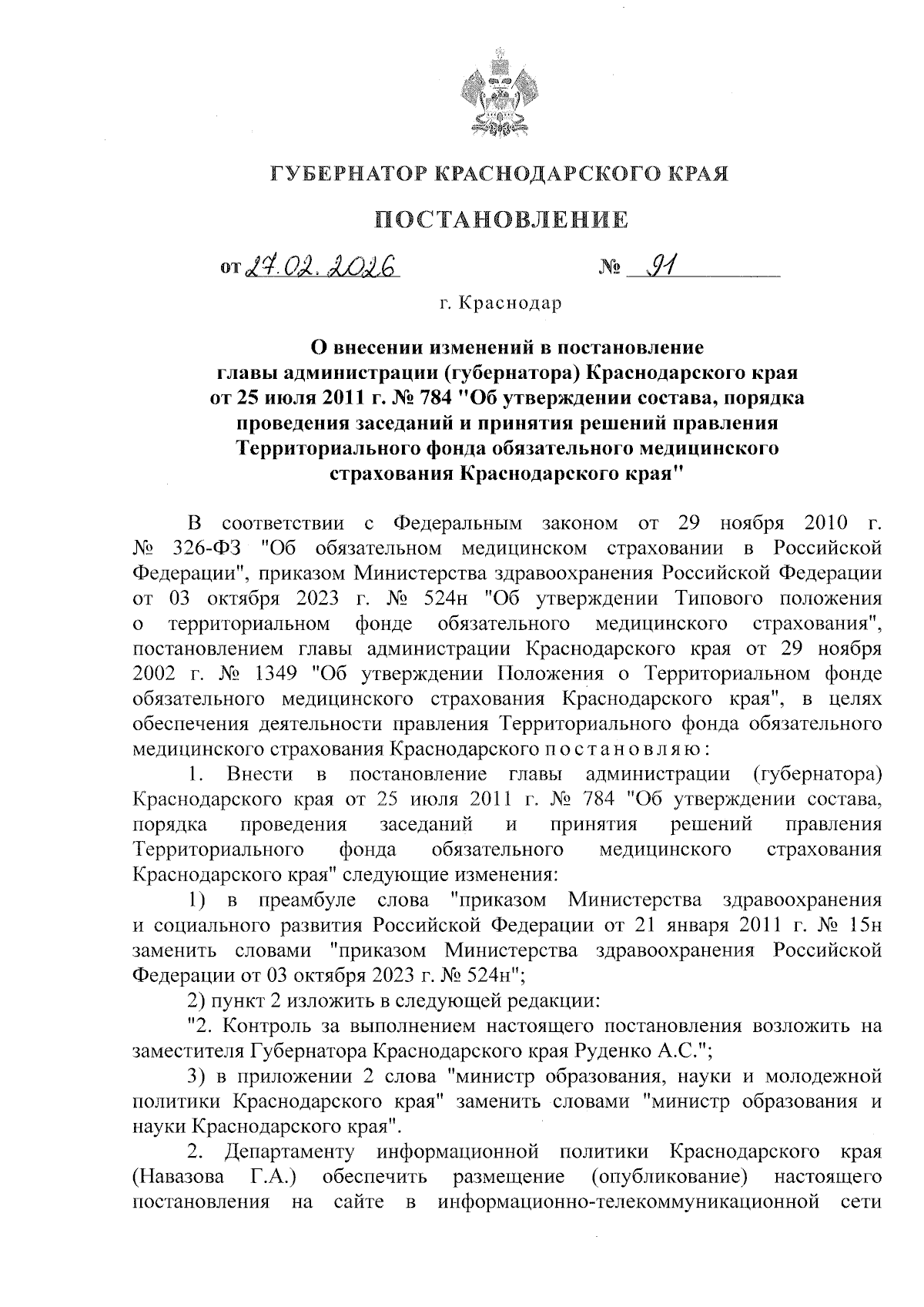 ГУБЕРНАТОР КРАСНОДАРСКОГО КРАЯ

ПОСТАНОВЛЕНИЕ

от 27.02.2026 № 91

г. Краснодар

О внесении изменений в постановление главы администрации (губернатора) Краснодарского края от 25 июля 2011 г. № 784 "Об утверждении состава, порядка проведения заседаний и принятия решений правления Территориального фонда обязательного медицинского страхования Краснодарского края"

В соответствии с Федеральным законом от 29 ноября 2010 г. № 326-ФЗ "Об обязательном медицинском страховании в Российской Федерации", приказом Министерства здравоохранения Российской Федерации от 03 октября 2023 г. № 524н "Об утверждении Типового положения о территориальном фонде обязательного медицинского страхования", постановлением главы администрации Краснодарского края от 29 ноября 2002 г. № 1349 "Об утверждении Положения о Территориальном фонде обязательного медицинского страхования Краснодарского края", в целях обеспечения деятельности правления Территориального фонда обязательного медицинского страхования Краснодарского постановляю:

1. Внести в постановление главы администрации (губернатора) Краснодарского края от 25 июля 2011 г. № 784 "Об утверждении состава, порядка проведения заседаний и принятия решений правления Территориального фонда обязательного медицинского страхования Краснодарского края" следующие изменения:

1) в преамбуле слова "приказом Министерства здравоохранения и социального развития Российской Федерации от 21 января 2011 г. № 15н заменить словами "приказом Министерства здравоохранения Российской Федерации от 03 октября 2023 г. № 524н";

2) пункт 2 изложить в следующей редакции:

"2. Контроль за выполнением настоящего постановления возложить на заместителя Губернатора Краснодарского края Руденко А.С.";

3) в приложении 2 слова "министр образования, науки и молодежной политики Краснодарского края" заменить словами "министр образования и науки Краснодарского края".

2. Департаменту информационной политики Краснодарского края (Навазова Г.А.) обеспечить размещение (опубликование) настоящего постановления на сайте в информационно-телекоммуникационной сети